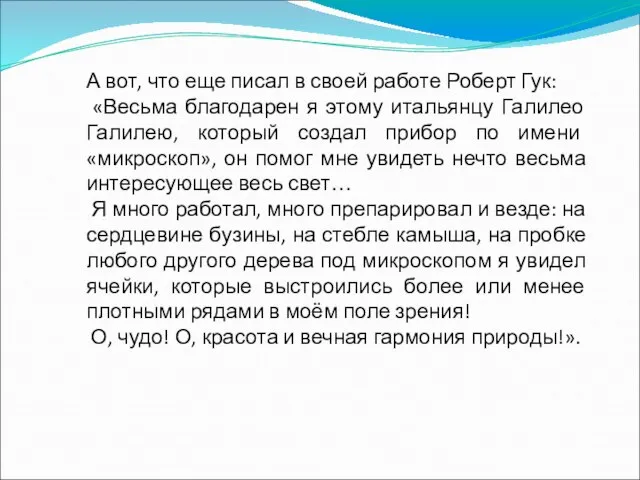 А вот, что еще писал в своей работе Роберт Гук:

«Весьма благодарен я этому итальянцу Галилео Галилею, который создал прибор по имени «микроскоп», он помог мне увидеть нечто весьма интересующее весь свет…

Я много работал, много препарировал и везде: на сердцевине бузины, на стебле камыша, на пробке любого другого дерева под микроскопом я увидел ячейки, которые выстроились более или менее плотными рядами в моём поле зрения!

О, чудо! О, красота и вечная гармония природы!».